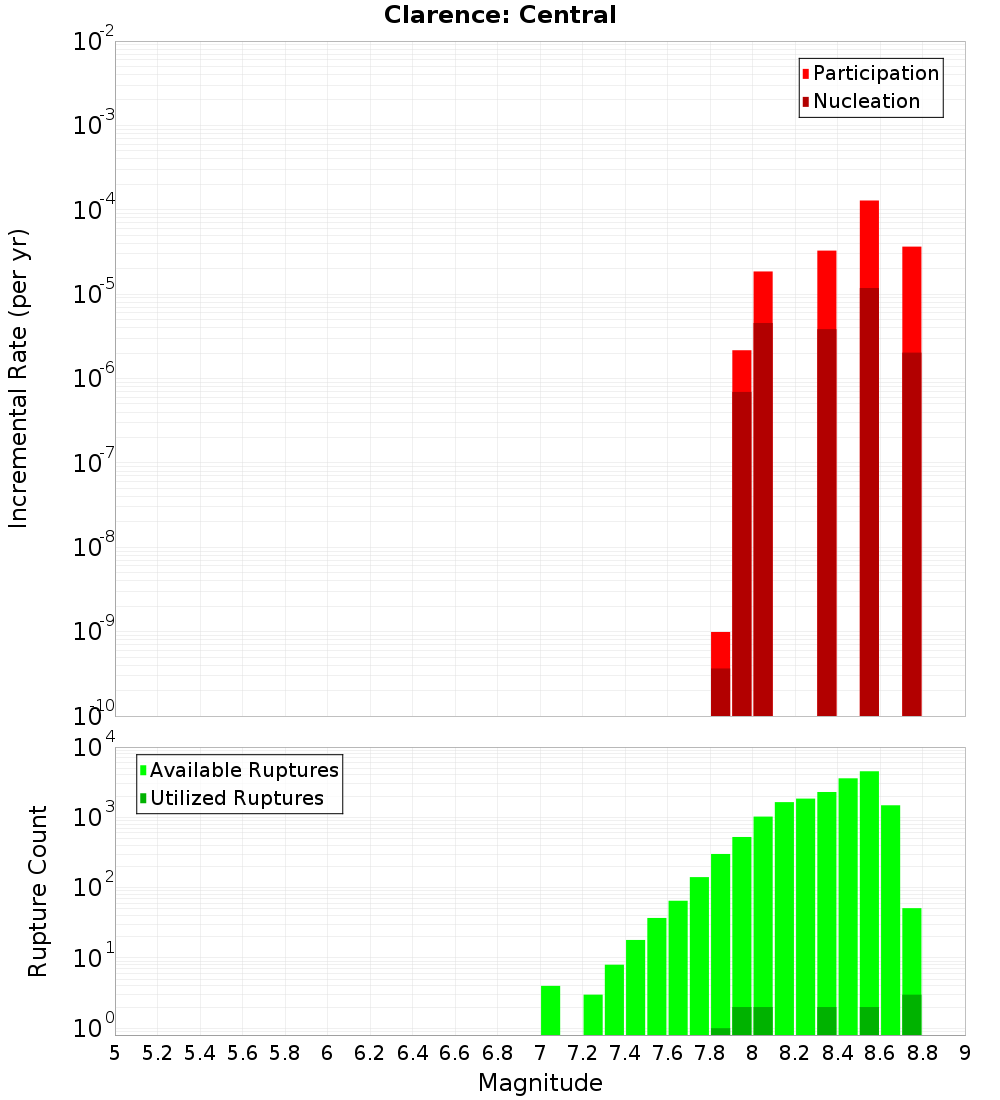 Clarence: Central

Participation
Nucleation

Incremental Rate (per yr)

$10^{-2}$
$10^{-3}$
$10^{-4}$
$10^{-5}$
$10^{-6}$
$10^{-7}$
$10^{-8}$
$10^{-9}$
$10^{-10}$

Available Ruptures
Utilized Ruptures

Rupture Count

$10^{4}$
$10^{3}$
$10^{2}$
$10^{1}$
$10^{0}$

5 5.2 5.4 5.6 5.8 6 6.2 6.4 6.6 6.8 7 7.2 7.4 7.6 7.8 8 8.2 8.4 8.6 8.8 9

Magnitude